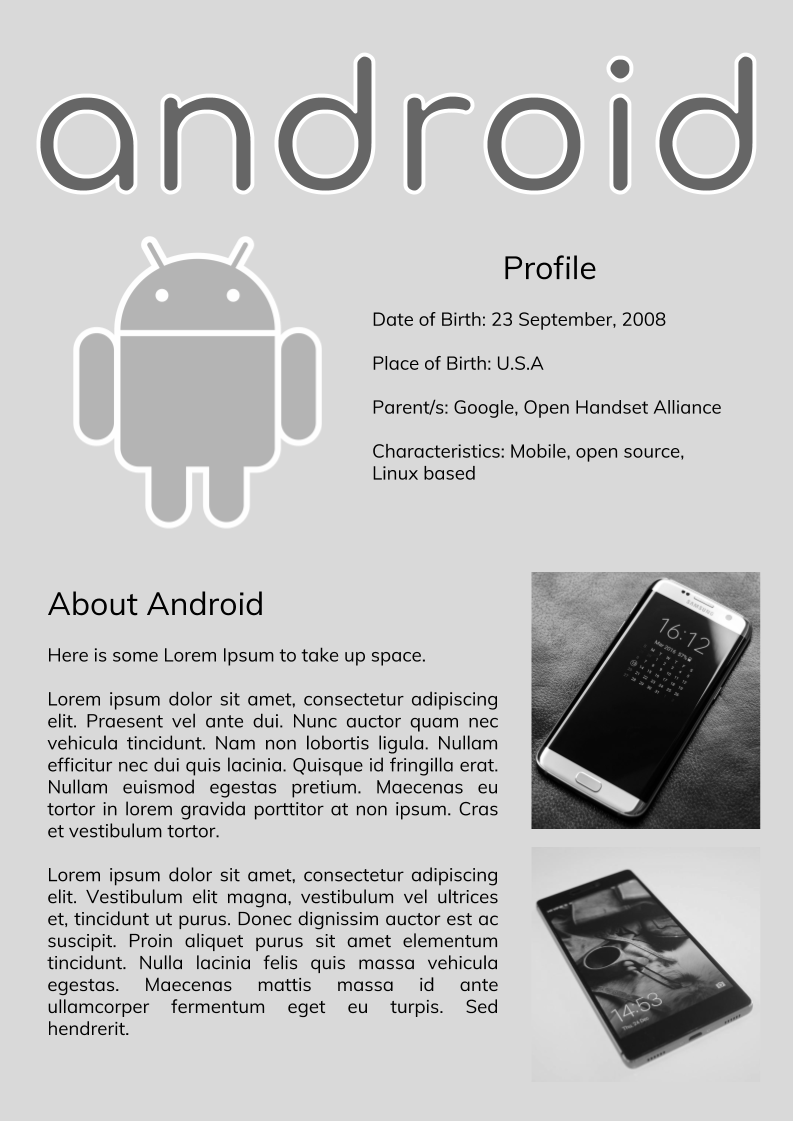 android

Profile

Date of Birth: 23 September, 2008

Place of Birth: U.S.A

Parent/s: Google, Open Handset Alliance

Characteristics: Mobile, open source, Linux based

About Android

Here is some Lorem Ipsum to take up space.

Lorem ipsum dolor sit amet, consectetur adipiscing elit. Praesent vel ante dui. Nunc auctor quam nec vehicula tincidunt. Nam non lobortis ligula. Nullam efficitur nec dui quis lacinia. Quisque id fringilla erat. Nullam euismod egestas pretium. Maecenas eu tortor in lorem gravida porttitor at non ipsum. Cras et vestibulum tortor.

Lorem ipsum dolor sit amet, consectetur adipiscing elit. Vestibulum elit magna, vestibulum vel ultrices et, tincidunt ut purus. Donec dignissim auctor est ac suscipit. Proin aliquet purus sit amet elementum tincidunt. Nulla lacinia felis quis massa vehicula egestas. Maecenas mattis massa id ante ullamcorper fermentum eget eu turpis. Sed hendrerit.

SAMSUNG

16:12

14:53